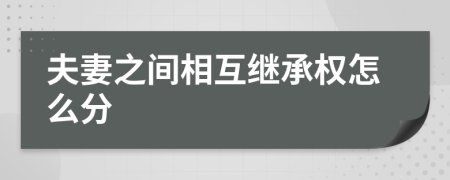 夫妻之间相互继承权怎么分